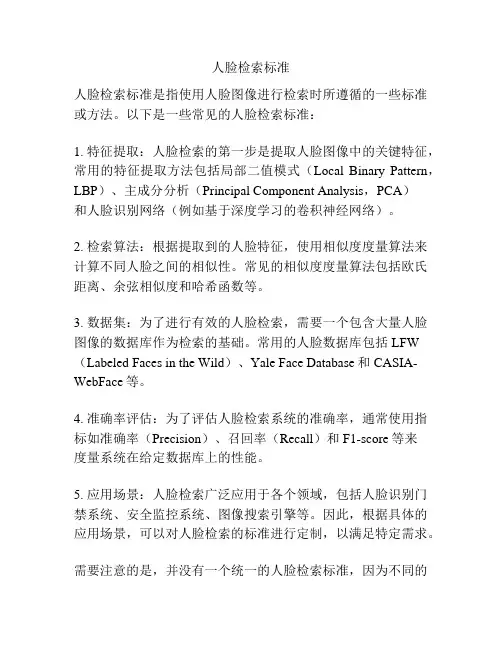 人脸检索标准

人脸检索标准是指使用人脸图像进行检索时所遵循的一些标准或方法。以下是一些常见的人脸检索标准：

1. 特征提取：人脸检索的第一步是提取人脸图像中的关键特征，常用的特征提取方法包括局部二值模式（Local Binary Pattern，LBP）、主成分分析（Principal Component Analysis，PCA）和人脸识别网络（例如基于深度学习的卷积神经网络）。

2. 检索算法：根据提取到的人脸特征，使用相似度度量算法来计算不同人脸之间的相似性。常见的相似度度量算法包括欧氏距离、余弦相似度和哈希函数等。

3. 数据集：为了进行有效的人脸检索，需要一个包含大量人脸图像的数据库作为检索的基础。常用的人脸数据库包括 LFW（Labeled Faces in the Wild）、Yale Face Database 和 CASIA-WebFace 等。

4. 准确率评估：为了评估人脸检索系统的准确率，通常使用指标如准确率（Precision）、召回率（Recall）和 F1-score 等来度量系统在给定数据库上的性能。

5. 应用场景：人脸检索广泛应用于各个领域，包括人脸识别门禁系统、安全监控系统、图像搜索引擎等。因此，根据具体的应用场景，可以对人脸检索的标准进行定制，以满足特定需求。

需要注意的是，并没有一个统一的人脸检索标准，因为不同的